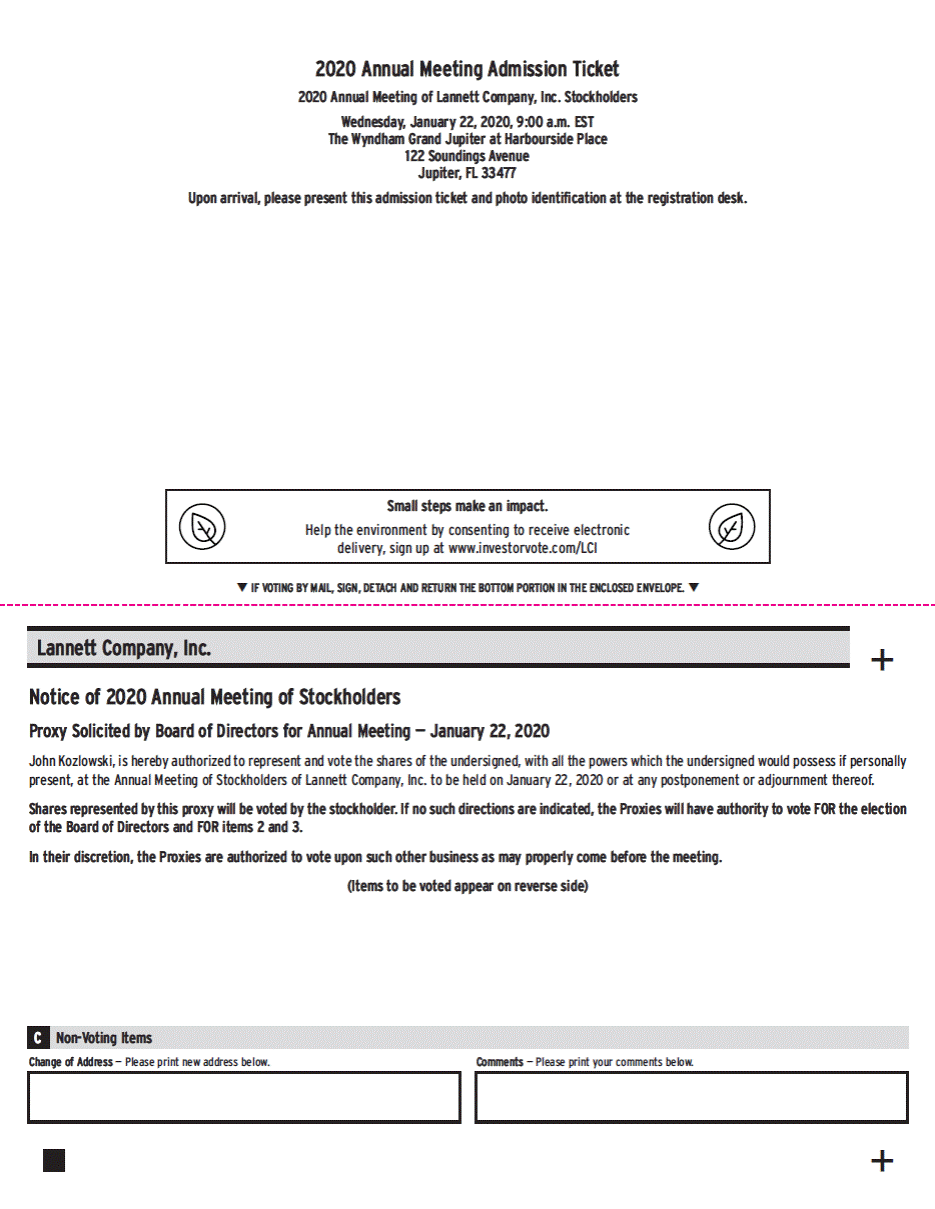 2020 Annual Meeting Admission Ticket

2020 Annual Meeting of Lannett Company, Inc. Stockholders

Wednesday, January 22, 2020, 9:00 a.m. EST
The Wyndham Grand Jupiter at Harbourside Place
122 Soundings Avenue
Jupiter, FL 33477

Upon arrival, please present this admission ticket and photo identification at the registration desk.

Small steps make an impact.
Help the environment by consenting to receive electronic delivery, sign up at www.investorvote.com/LCI

▼ IF VOTING BY MAIL, SIGN, DETACH AND RETURN THE BOTTOM PORTION IN THE ENCLOSED ENVELOPE. ▼

Lannett Company, Inc.

+

Notice of 2020 Annual Meeting of Stockholders

Proxy Solicited by Board of Directors for Annual Meeting — January 22, 2020

John Kozlowski, is hereby authorized to represent and vote the shares of the undersigned, with all the powers which the undersigned would possess if personally present, at the Annual Meeting of Stockholders of Lannett Company, Inc. to be held on January 22, 2020 or at any postponement or adjournment thereof.

Shares represented by this proxy will be voted by the stockholder. If no such directions are indicated, the Proxies will have authority to vote FOR the election of the Board of Directors and FOR items 2 and 3.

In their discretion, the Proxies are authorized to vote upon such other business as may properly come before the meeting.

(Items to be voted appear on reverse side)

C Non-Voting Items

Change of Address — Please print new address below.

Comments — Please print your comments below.

+